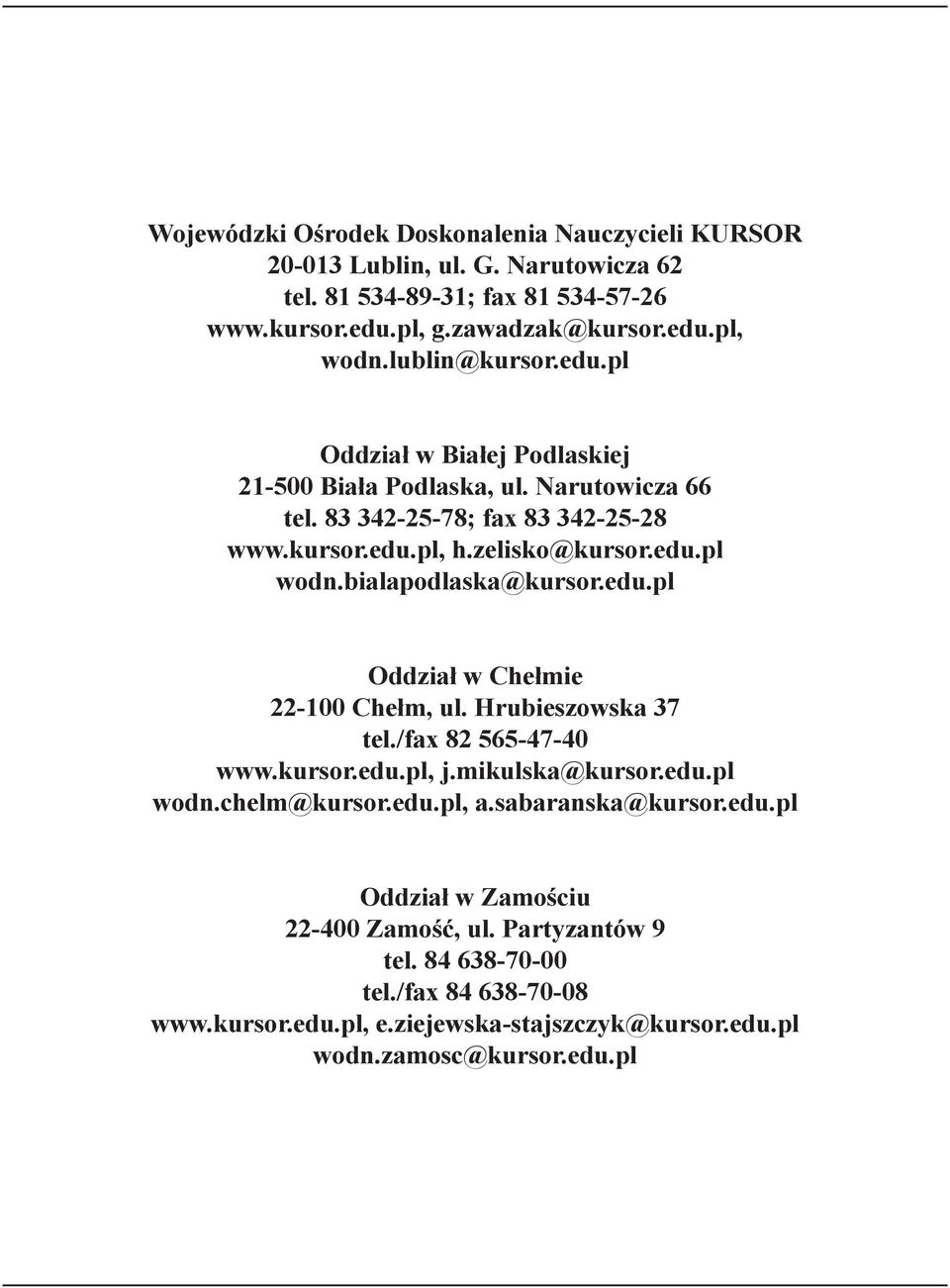 Wojewódzki Ośrodek Doskonalenia Nauczycieli KURSOR
20-013 Lublin, ul. G. Narutowicza 62
tel. 81 534-89-31; fax 81 534-57-26
www.kursor.edu.pl, g.zawadzak@kursor.edu.pl,
wodn.lublin@kursor.edu.pl

Oddział w Białej Podlaskiej
21-500 Biała Podlaska, ul. Narutowicza 66
tel. 83 342-25-78; fax 83 342-25-28
www.kursor.edu.pl, h.zelisko@kursor.edu.pl
wodn.bialapodlaska@kursor.edu.pl

Oddział w Chełmie
22-100 Chełm, ul. Hrubieszowska 37
tel./fax 82 565-47-40
www.kursor.edu.pl, j.mikulska@kursor.edu.pl
wodn.chelm@kursor.edu.pl, a.sabaranska@kursor.edu.pl

Oddział w Zamościu
22-400 Zamość, ul. Partyzantów 9
tel. 84 638-70-00
tel./fax 84 638-70-08
www.kursor.edu.pl, e.ziejewska-stajszczyk@kursor.edu.pl
wodn.zamosc@kursor.edu.pl